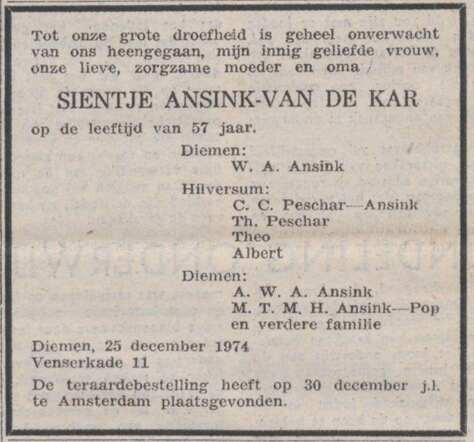 Tot onze grote droefheid is geheel onverwacht van ons heengegaan, mijn innig geliefde vrouw, onze lieve, zorgzame moeder en oma

SIENTJE ANSINK-VAN DE KAR

op de leeftijd van 57 jaar.

Diemen:
W. A. Ansink

Hilversum:
C. C. Peschar—Ansink
Th. Peschar
Theo
Albert

Diemen:
A. W. A. Ansink
M. T. M. H. Ansink—Pop
en verdere familie

Diemen, 25 december 1974
Venserkade 11

De teraardebestelling heeft op 30 december j.l. te Amsterdam plaatsgevonden.